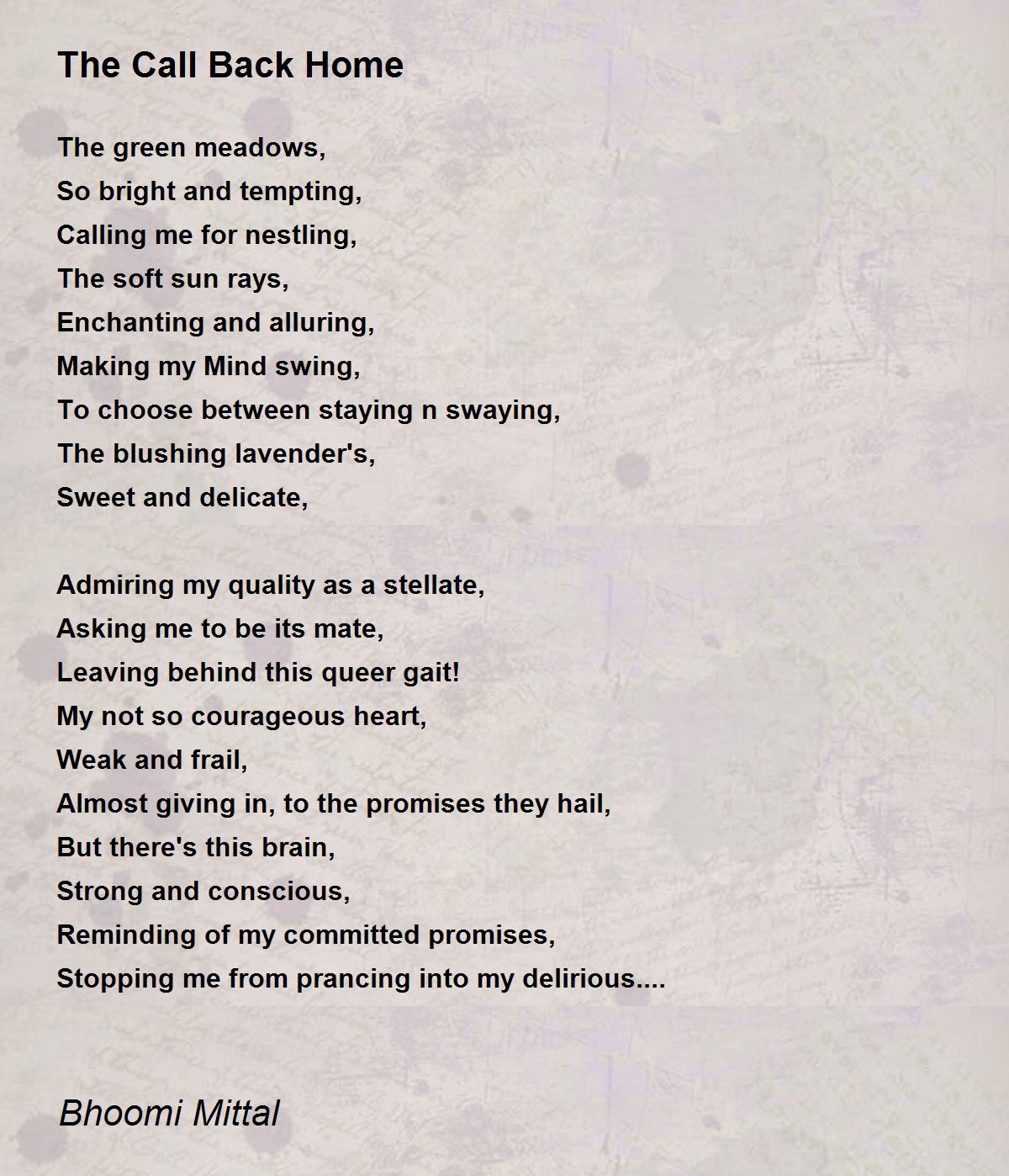 The Call Back Home

The green meadows,
So bright and tempting,
Calling me for nestling,
The soft sun rays,
Enchanting and alluring,
Making my Mind swing,
To choose between staying n swaying,
The blushing lavender's,
Sweet and delicate,

Admiring my quality as a stellate,
Asking me to be its mate,
Leaving behind this queer gait!
My not so courageous heart,
Weak and frail,
Almost giving in, to the promises they hail,
But there's this brain,
Strong and conscious,
Reminding of my committed promises,
Stopping me from prancing into my delirious....

Bhoomi Mittal